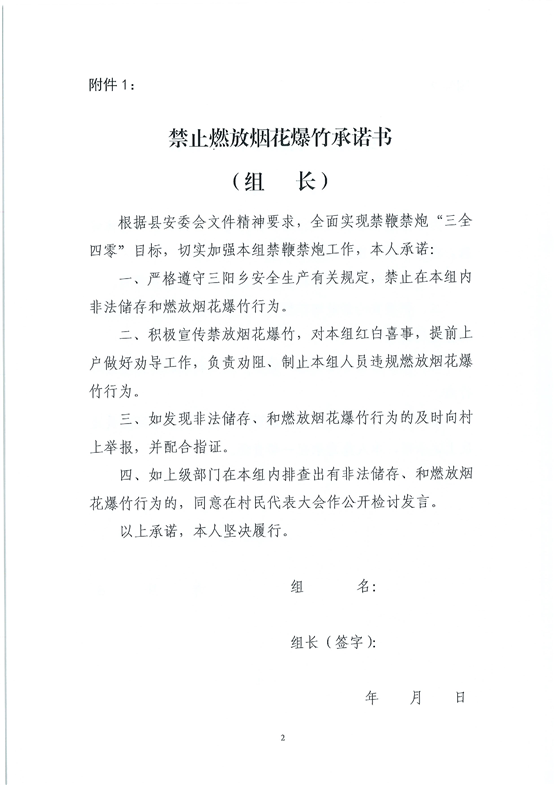 附件 1：

禁止燃放烟花爆竹承诺书

（组　长）

根据县安委会文件精神要求，全面实现禁鞭禁炮“三全四零”目标，切实加强本组禁鞭禁炮工作，本人承诺：

一、严格遵守三阳乡安全生产有关规定，禁止在本组内非法储存和燃放烟花爆竹行为。

二、积极宣传禁放烟花爆竹，对本组红白喜事，提前上户做好劝导工作，负责劝阻、制止本组人员违规燃放烟花爆竹行为。

三、如发现非法储存、和燃放烟花爆竹行为的及时向村上举报，并配合指证。

四、如上级部门在本组内排查出有非法储存、和燃放烟花爆竹行为的，同意在村民代表大会作公开检讨发言。

以上承诺，本人坚决履行。

组　　名：

组长（签字）：

年　月　日

2